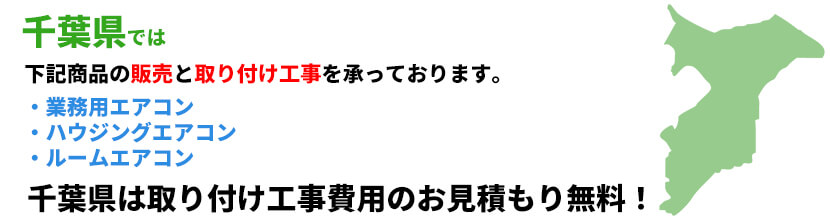 千葉県では

下記商品の販売と取り付け工事を承っております。

・業務用エアコン
・ハウジングエアコン
・ルームエアコン

千葉県は取り付け工事費用のお見積もり無料！